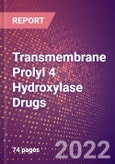 REPORT

Transmembrane Prolyl 4 Hydroxylase Drugs

74 pages

2022